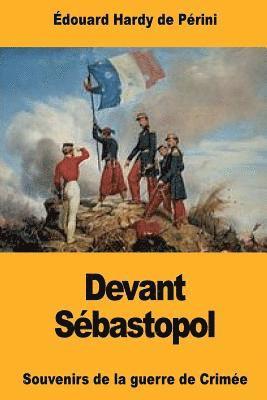 Édouard Hardy de Périni

Devant Sébastopol

Souvenirs de la guerre de Crimée